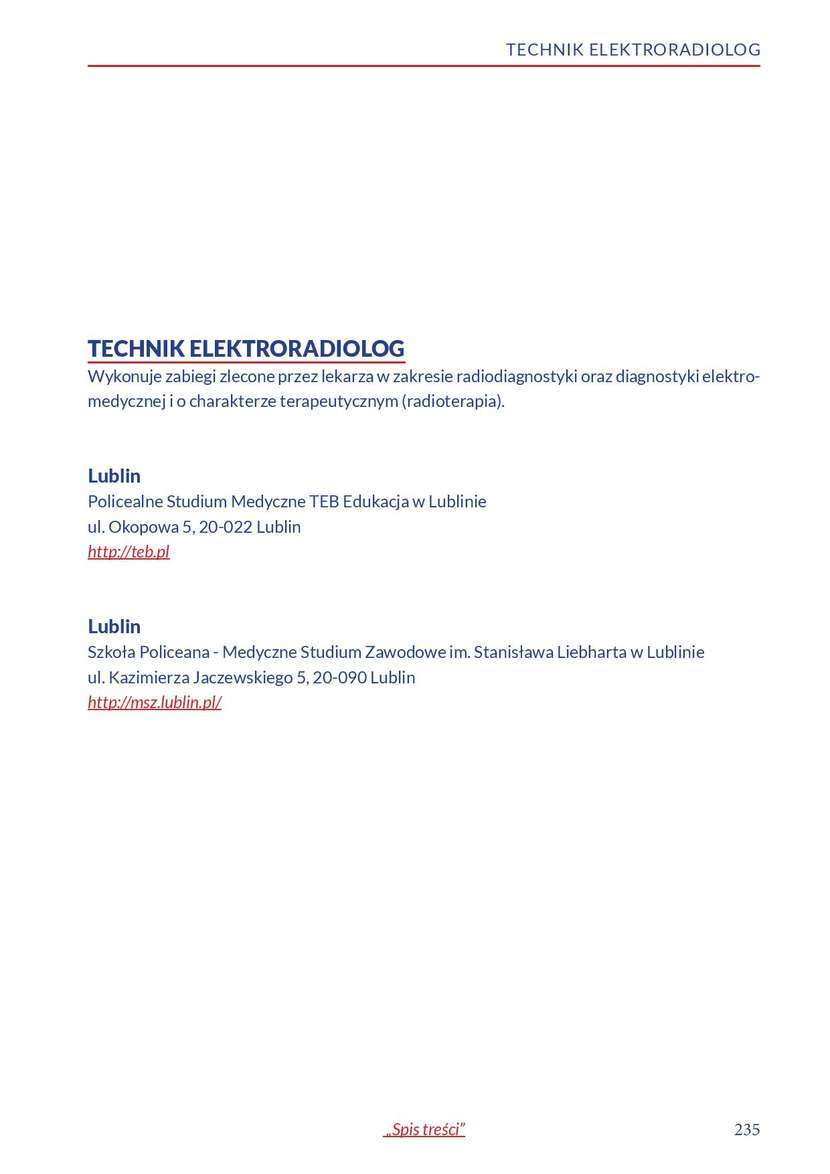 TECHNIK ELEKTRORADIOLOG

TECHNIK ELEKTRORADIOLOG
Wykonuje zabiegi zlecone przez lekarza w zakresie radiodiagnostyki oraz diagnostyki elektromedycznej i o charakterze terapeutycznym (radioterapia).

Lublin
Policealne Studium Medyczne TEB Edukacja w Lublinie
ul. Okopowa 5, 20-022 Lublin
http://teb.pl

Lublin
Szkoła Policeana - Medyczne Studium Zawodowe im. Stanisława Liebharta w Lublinie
ul. Kazimierza Jaczewskiego 5, 20-090 Lublin
http://msz.lublin.pl/

„Spis treści”

235